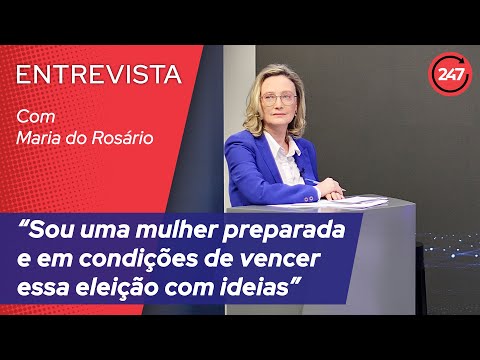 ENTREVISTA

Com
Maria do Rosário

247

“Sou uma mulher preparada e em condições de vencer essa eleição com ideias”